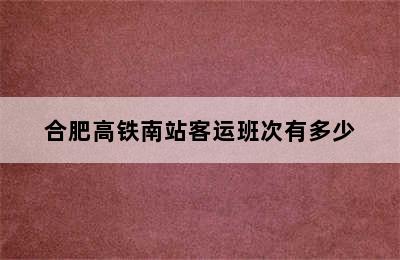 合肥高铁南站客运班次有多少